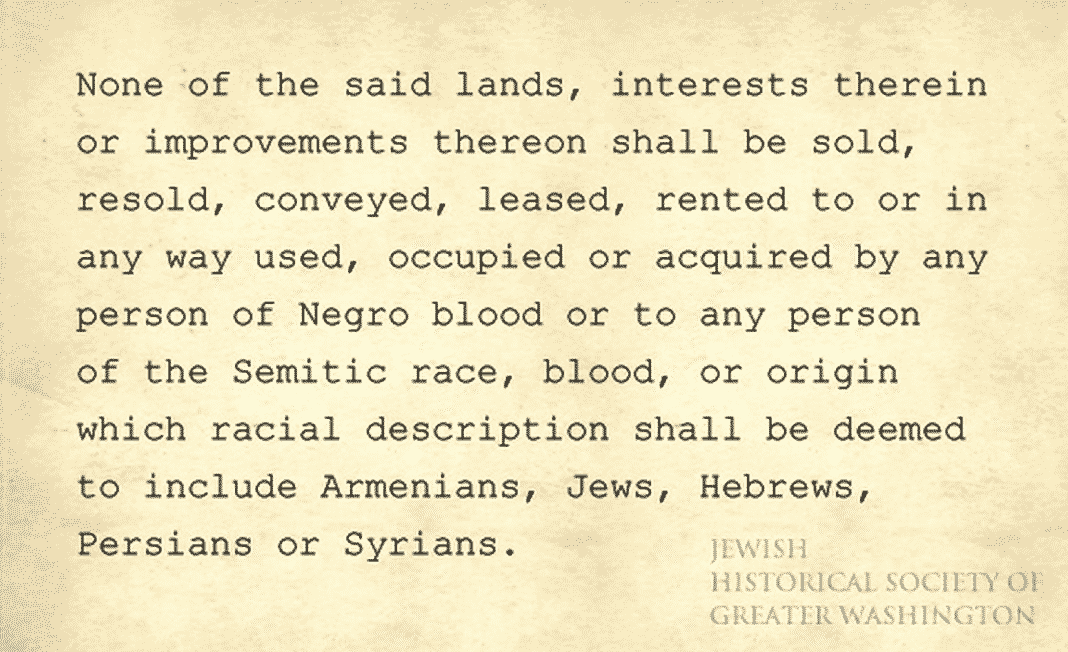 None of the said lands, interests therein or improvements thereon shall be sold, resold, conveyed, leased, rented to or in any way used, occupied or acquired by any person of Negro blood or to any person of the Semitic race, blood, or origin which racial description shall be deemed to include Armenians, Jews, Hebrews, Persians or Syrians.

JEWISH
HISTORICAL SOCIETY OF
GREATER WASHINGTON